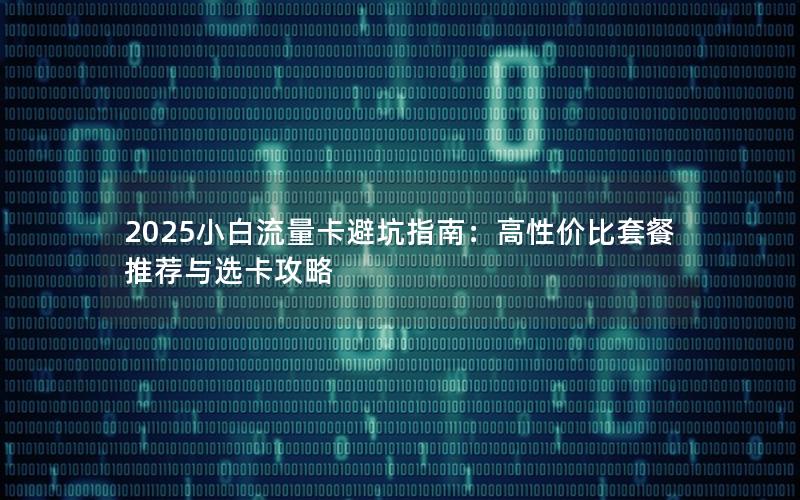 2025小白流量卡避坑指南：高性价比套餐推荐与选卡攻略